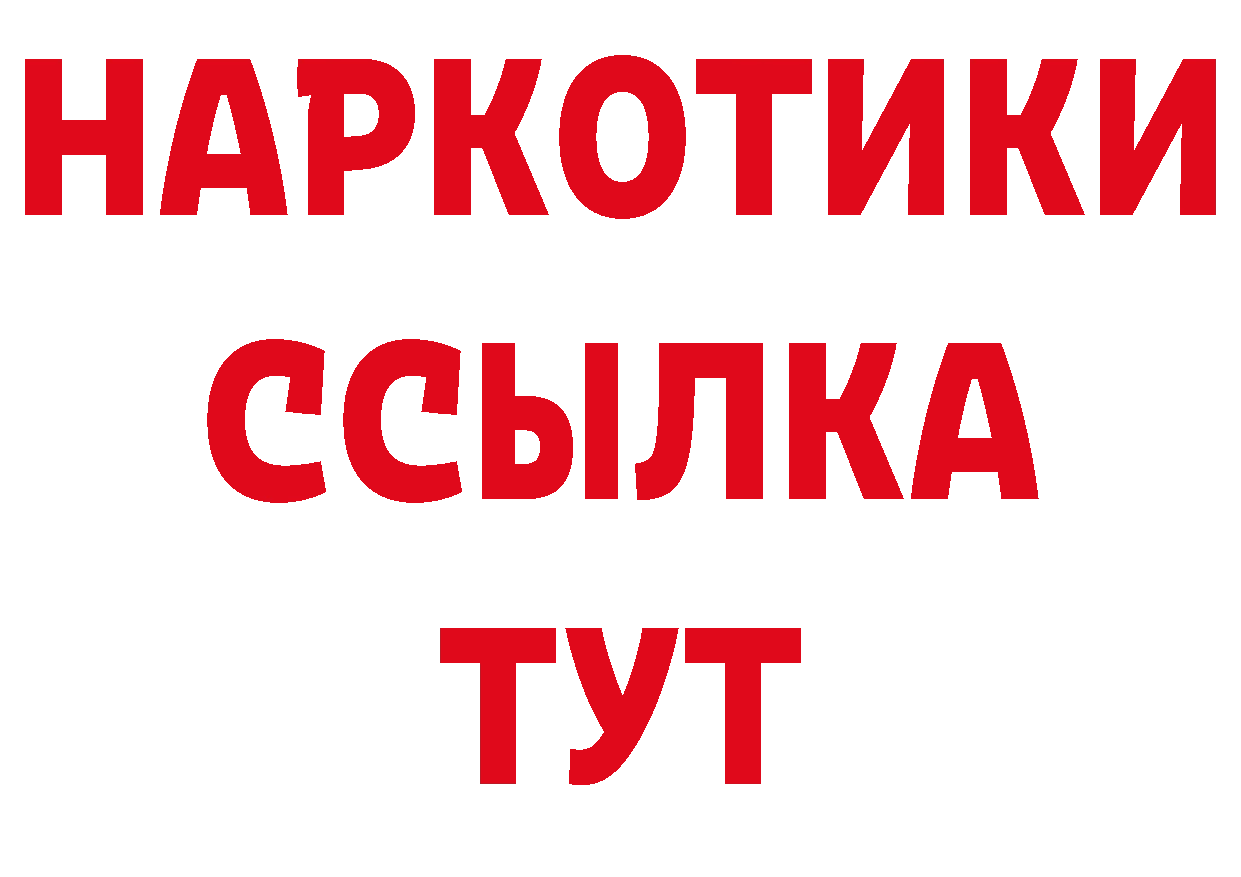 НАРКОТИКИ
ССЫЛКА
ТУТ